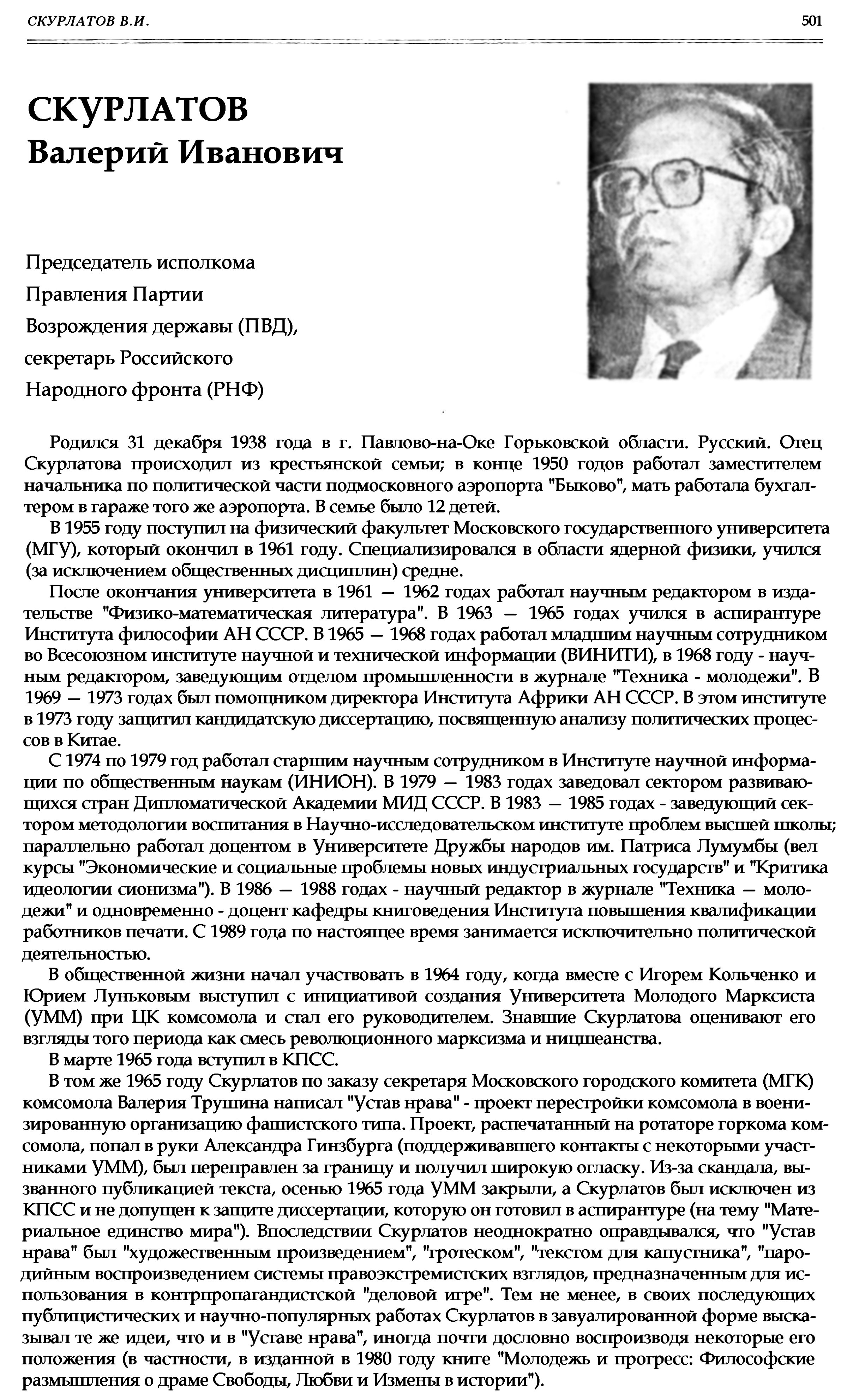 СКУРЛАТОВ В.И.

501

СКУРЛАТОВ
Валерий Иванович

Председатель исполкома Правления Партии Возрождения державы (ПВД), секретарь Российского Народного фронта (РНФ)

Родился 31 декабря 1938 года в г. Павлово-на-Оке Горьковской области. Русский. Отец Скурлатова происходил из крестьянской семьи; в конце 1950 годов работал заместителем начальника по политической части подмосковного аэропорта "Быково", мать работала бухгалтером в гараже того же аэропорта. В семье было 12 детей.

В 1955 году поступил на физический факультет Московского государственного университета (МГУ), который окончил в 1961 году. Специализировался в области ядерной физики, учился (за исключением общественных дисциплин) средне.

После окончания университета в 1961 — 1962 годах работал научным редактором в издательстве "Физико-математическая литература". В 1963 — 1965 годах учился в аспирантуре Института философии АН СССР. В 1965 — 1968 годах работал младшим научным сотрудником во Всесоюзном институте научной и технической информации (ВИНИТИ), в 1968 году - научным редактором, заведующим отделом промышленности в журнале "Техника - молодежи". В 1969 — 1973 годах был помощником директора Института Африки АН СССР. В этом институте в 1973 году защитил кандидатскую диссертацию, посвященную анализу политических процессов в Китае.

С 1974 по 1979 год работал старшим научным сотрудником в Институте научной информации по общественным наукам (ИНИОН). В 1979 — 1983 годах заведовал сектором развивающихся стран Дипломатической Академии МИД СССР. В 1983 — 1985 годах - заведующий сектором методологии воспитания в Научно-исследовательском институте проблем высшей школы; параллельно работал доцентом в Университете Дружбы народов им. Патриса Лумумбы (вел курсы "Экономические и социальные проблемы новых индустриальных государств" и "Критика идеологии сионизма"). В 1986 — 1988 годах - научный редактор в журнале "Техника — молодежи" и одновременно - доцент кафедры книговедения Института повышения квалификации работников печати. С 1989 года по настоящее время занимается исключительно политической деятельностью.

В общественной жизни начал участвовать в 1964 году, когда вместе с Игорем Кольченко и Юрием Луньковым выступил с инициативой создания Университета Молодого Марксиста (УММ) при ЦК комсомола и стал его руководителем. Знавшие Скурлатова оценивают его взгляды того периода как смесь революционного марксизма и ницшеанства.

В марте 1965 года вступил в КПСС.

В том же 1965 году Скурлатов по заказу секретаря Московского городского комитета (МГК) комсомола Валерия Трушина написал "Устав нрава" - проект перестройки комсомола в военизированную организацию фашистского типа. Проект, распечатанный на ротаторе горкома комсомола, попал в руки Александра Гинзбурга (поддерживавшего контакты с некоторыми участниками УММ), был переправлен за границу и получил широкую огласку. Из-за скандала, вызванного публикацией текста, осенью 1965 года УММ закрыли, а Скурлатов был исключен из КПСС и не допущен к защите диссертации, которую он готовил в аспирантуре (на тему "Материальное единство мира"). Впоследствии Скурлатов неоднократно оправдывался, что "Устав нрава" был "художественным произведением", "гротеском", "текстом для капустника", "пародийным воспроизведением системы правоэкстремистских взглядов, предназначенным для использования в контрпропагандистской "деловой игре". Тем не менее, в своих последующих публицистических и научно-популярных работах Скурлатов в завуалированной форме высказывал те же идеи, что и в "Уставе нрава", иногда почти дословно воспроизводя некоторые его положения (в частности, в изданной в 1980 году книге "Молодежь и прогресс: Философские размышления о драме Свободы, Любви и Измены в истории").